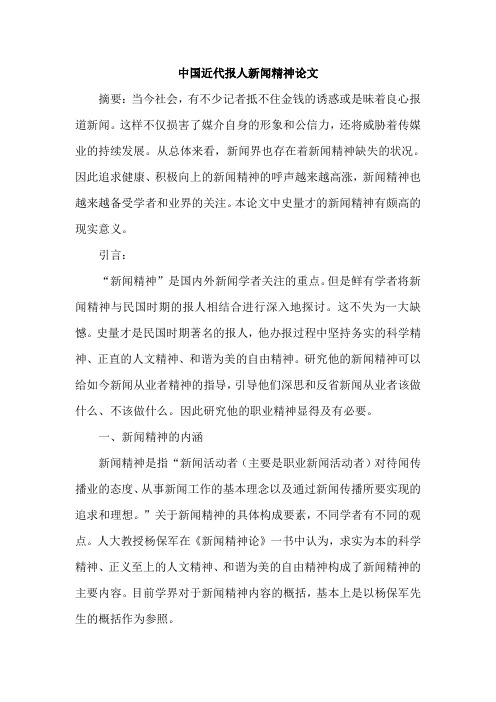 中国近代报人新闻精神论文

摘要：当今社会，有不少记者抵不住金钱的诱惑或是昧着良心报道新闻。这样不仅损害了媒介自身的形象和公信力，还将威胁着传媒业的持续发展。从总体来看，新闻界也存在着新闻精神缺失的状况。因此追求健康、积极向上的新闻精神的呼声越来越高涨，新闻精神也越来越备受学者和业界的关注。本论文中史量才的新闻精神有颇高的现实意义。

引言：

“新闻精神”是国内外新闻学者关注的重点。但是鲜有学者将新闻精神与民国时期的报人相结合进行深入地探讨。这不失为一大缺憾。史量才是民国时期著名的报人，他办报过程中坚持务实的科学精神、正直的人文精神、和谐为美的自由精神。研究他的新闻精神可以给如今新闻从业者精神的指导，引导他们深思和反省新闻从业者该做什么、不该做什么。因此研究他的职业精神显得及有必要。

一、新闻精神的内涵

新闻精神是指“新闻活动者（主要是职业新闻活动者）对待闻传播业的态度、从事新闻工作的基本理念以及通过新闻传播所要实现的追求和理想。”关于新闻精神的具体构成要素，不同学者有不同的观点。人大教授杨保军在《新闻精神论》一书中认为，求实为本的科学精神、正义至上的人文精神、和谐为美的自由精神构成了新闻精神的主要内容。目前学界对于新闻精神内容的概括，基本上是以杨保军先生的概括作为参照。